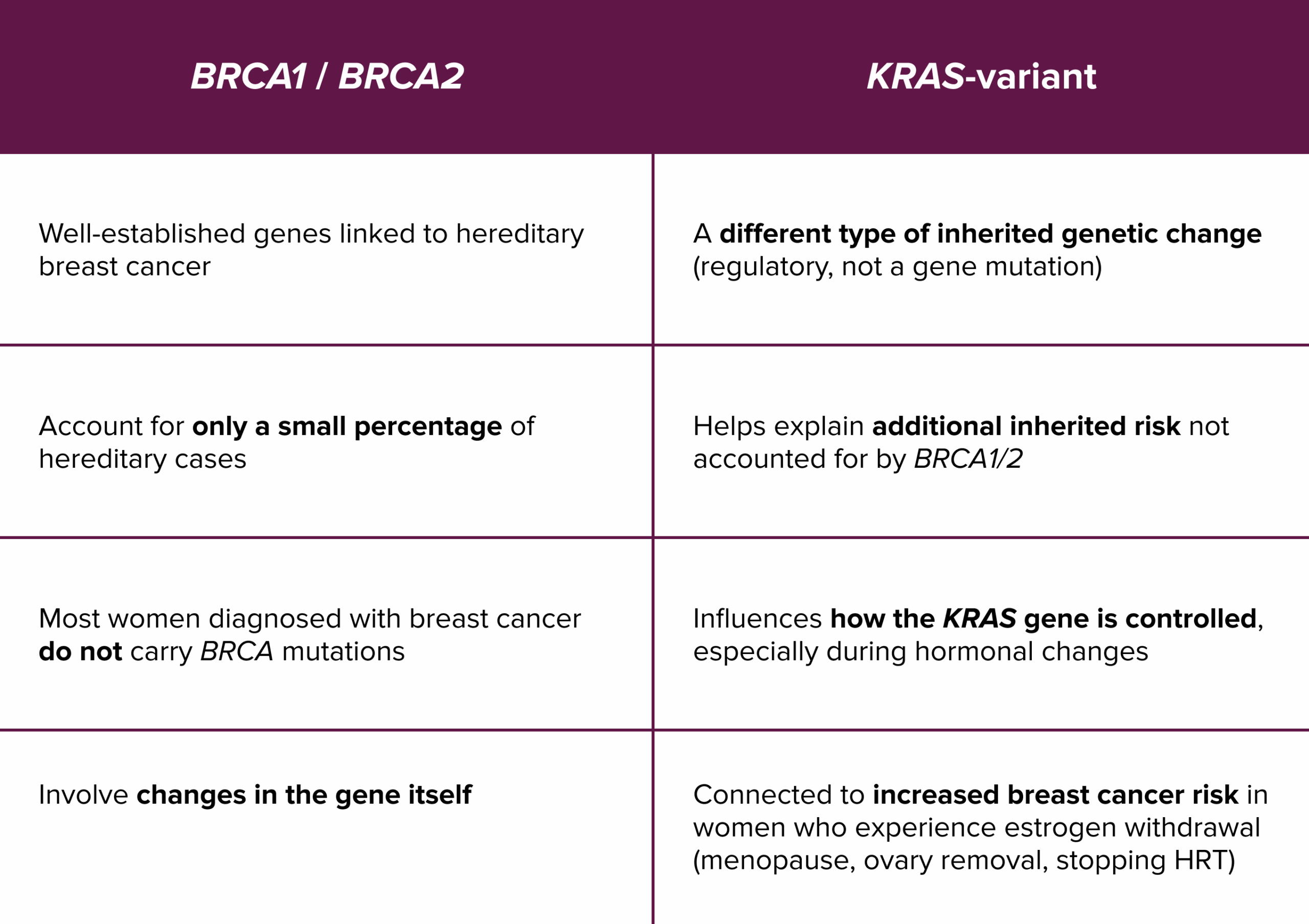 | BRCA1 / BRCA2 | KRAS-variant |
|---|---|
| Well-established genes linked to hereditary breast cancer | A different type of inherited genetic change (regulatory, not a gene mutation) |
| Account for only a small percentage of hereditary cases | Helps explain additional inherited risk not accounted for by BRCA1/2 |
| Most women diagnosed with breast cancer do not carry BRCA mutations | Influences how the KRAS gene is controlled, especially during hormonal changes |
| Involve changes in the gene itself | Connected to increased breast cancer risk in women who experience estrogen withdrawal (menopause, ovary removal, stopping HRT) |